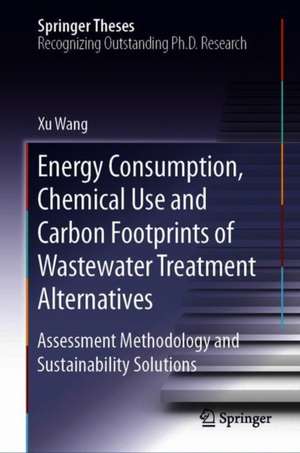 Springer Theses
Recognizing Outstanding Ph.D. Research

Xu Wang

Energy Consumption, Chemical Use and Carbon Footprints of Wastewater Treatment Alternatives

Assessment Methodology and Sustainability Solutions

Springer